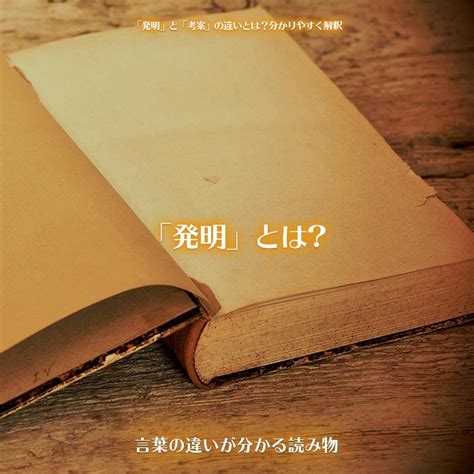 「発明」と「考案」の違いとは？分かりやすく解釈

「発明」とは?

言葉の違いが分かる読み物